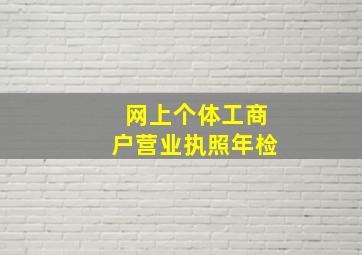 网上个体工商户营业执照年检